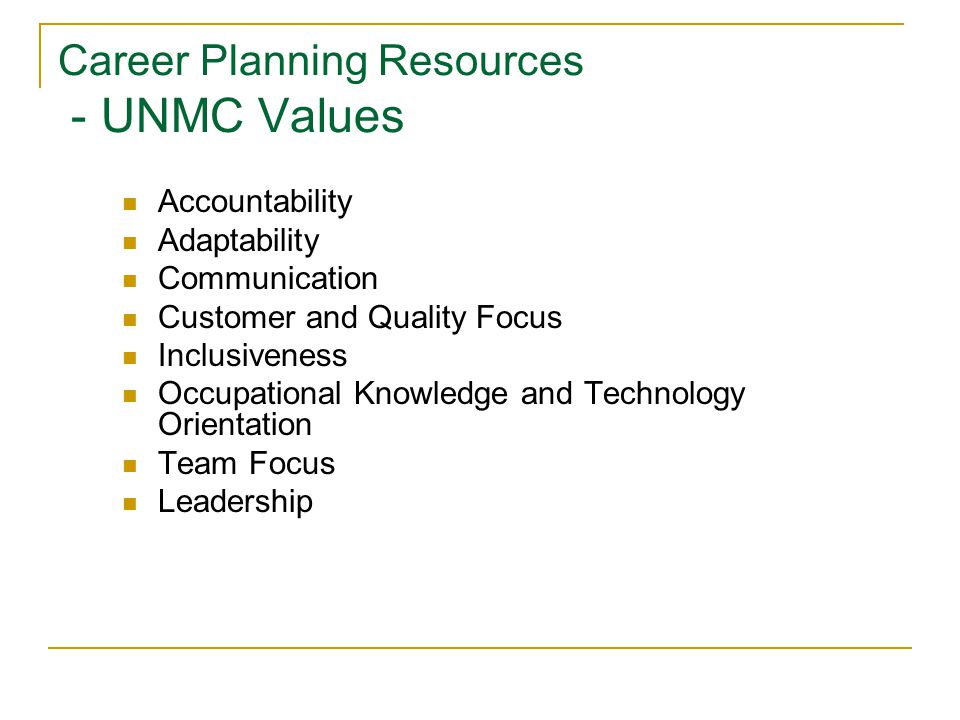 Career Planning Resources
- UNMC Values

- Accountability
- Adaptability
- Communication
- Customer and Quality Focus
- Inclusiveness
- Occupational Knowledge and Technology Orientation
- Team Focus
- Leadership